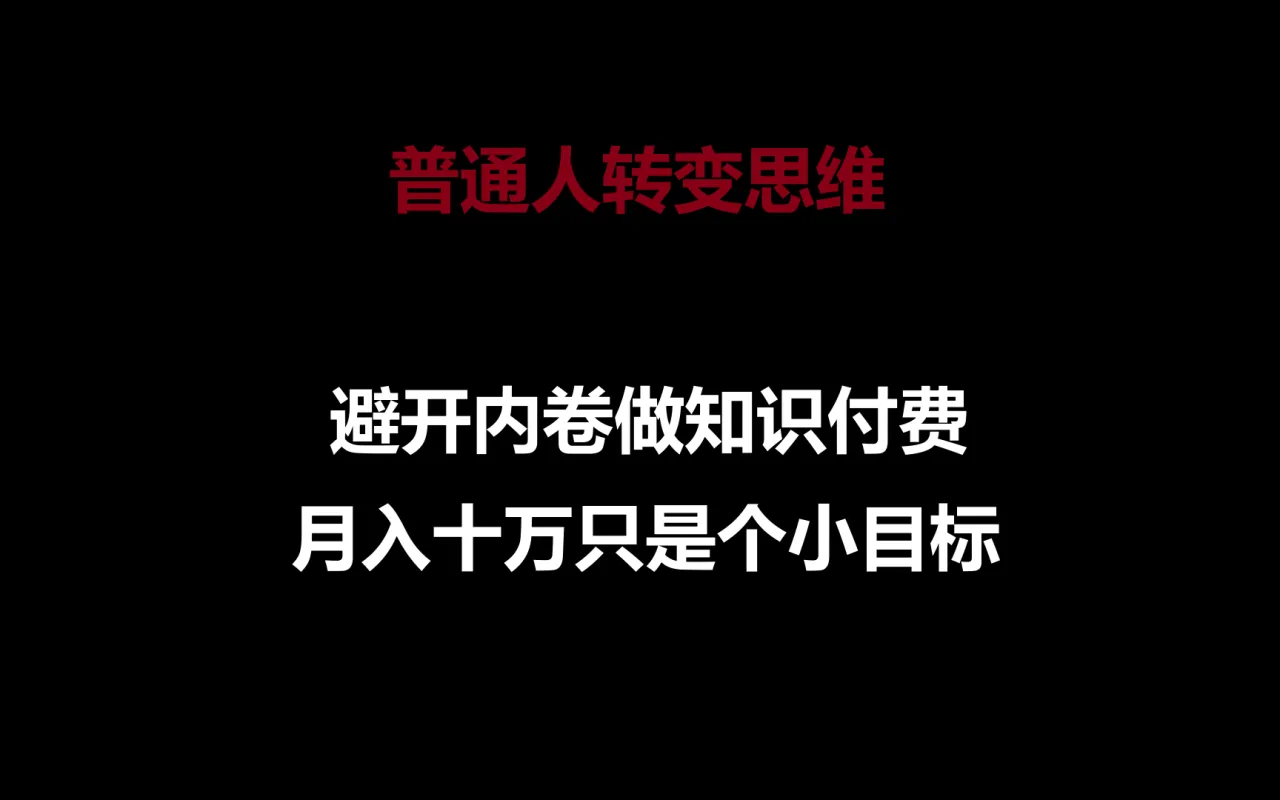 普通人转变思维

避开内卷做知识付费
月入十万只是个小目标